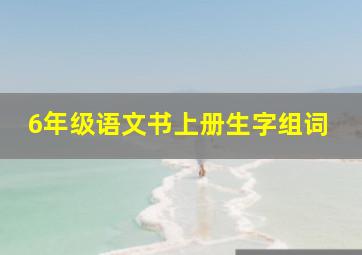 6年级语文书上册生字组词